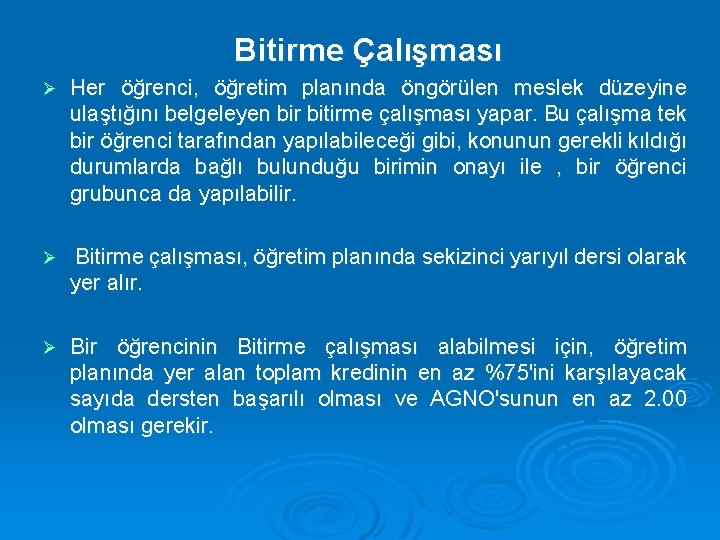 Bitirme Çalışması

➢ Her öğrenci, öğretim planında öngörülen meslek düzeyine ulaştığını belgeleyen bir bitirme çalışması yapar. Bu çalışma tek bir öğrenci tarafından yapılabileceği gibi, konunun gerekli kıldığı durumlarda bağlı bulunduğu birimin onayı ile , bir öğrenci grubunca da yapılabilir.

➢ Bitirme çalışması, öğretim planında sekizinci yarıyıl dersi olarak yer alır.

➢ Bir öğrencinin Bitirme çalışması alabilmesi için, öğretim planında yer alan toplam kredinin en az %75'ini karşılayacak sayıda dersten başarılı olması ve AGNO'sunun en az 2.00 olması gerekir.